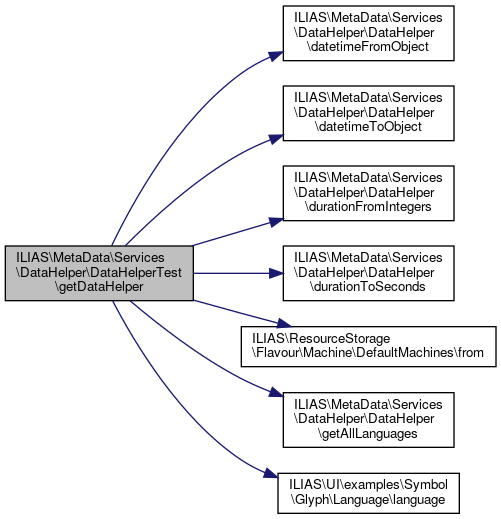 ILIAS\MetaData\Services\DataHelper\DataHelperTest\getDataHelper

ILIAS\MetaData\Services\DataHelper\DataHelper\datetimeFromObject

ILIAS\MetaData\Services\DataHelper\DataHelper\datetimeToObject

ILIAS\MetaData\Services\DataHelper\DataHelper\durationFromIntegers

ILIAS\MetaData\Services\DataHelper\DataHelper\durationToSeconds

ILIAS\ResourceStorage\Flavour\Machine\DefaultMachines\from

ILIAS\MetaData\Services\DataHelper\DataHelper\getAllLanguages

ILIAS\UI\examples\Symbol\Glyph\Language\language